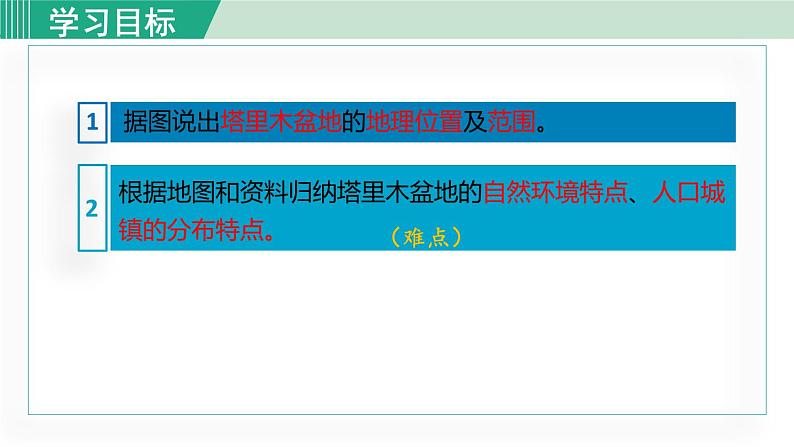 学习目标

1 据图说出塔里木盆地的地理位置及范围。

2 根据地图和资料归纳塔里木盆地的自然环境特点、人口城镇的分布特点。（难点）